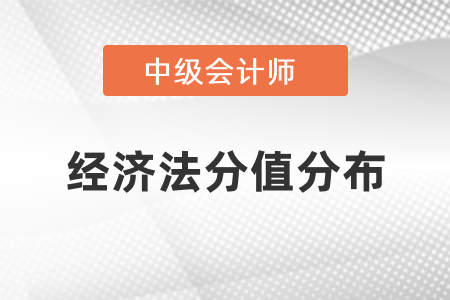 中级会计师

经济法分值分布